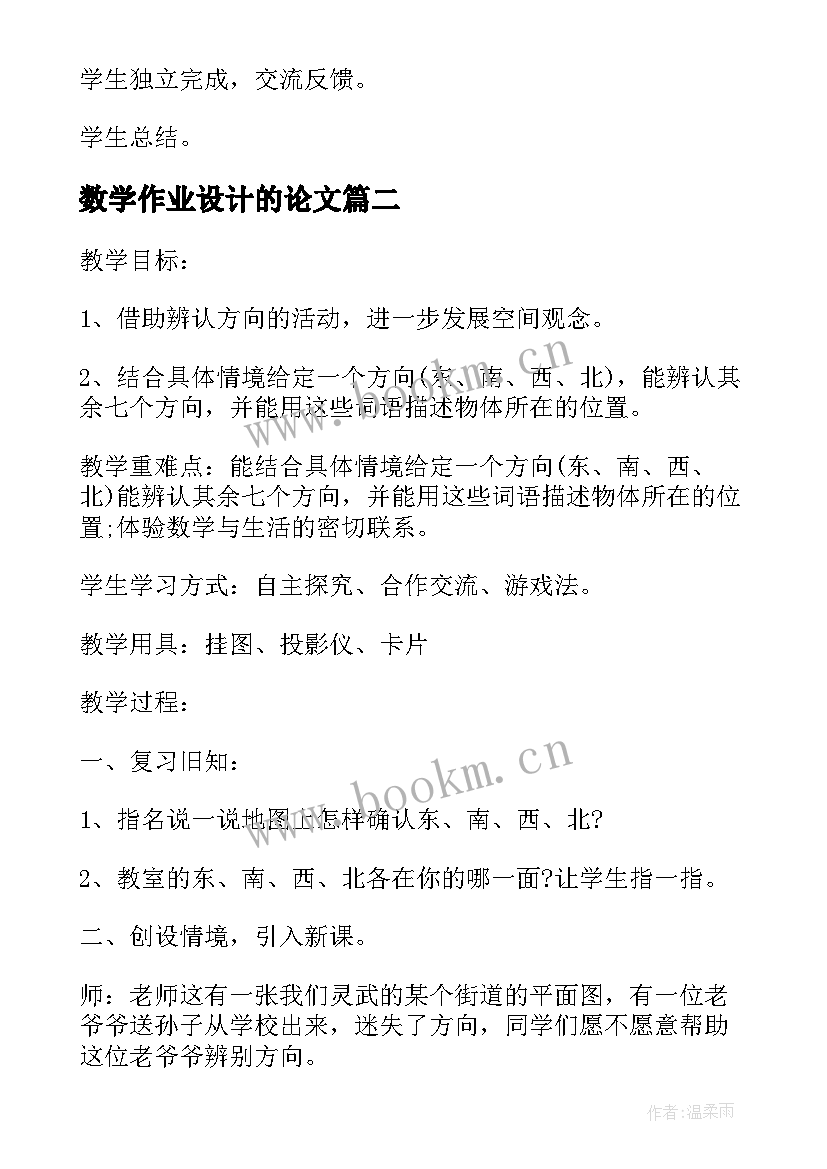 学生独立完成，交流反馈。

学生总结。

数学作业设计的论文篇二

教学目标：

1、借助辨认方向的活动，进一步发展空间观念。

2、结合具体情境给定一个方向(东、南、西、北)，能辨认其余七个方向，并能用这些词语描述物体所在的位置。

教学重难点：能结合具体情境给定一个方向(东、南、西、北)能辨认其余七个方向，并能用这些词语描述物体所在的位置;体验数学与生活的密切联系。

学生学习方式：自主探究、合作交流、游戏法。

教学用具：挂图、投影仪、卡片

教学过程：

一、复习旧知：

1、指名说一说地图上怎样确认东、南、西、北?

2、教室的东、南、西、北各在你的哪一面?让学生指一指。

二、创设情境，引入新课。

师：老师这有一张我们灵武的某个街道的平面图，有一位老爷爷送孙子从学校出来，迷失了方向，同学们愿不愿意帮助这位老爷爷辨别方向。

www.bookm.cn

www.bookm.cn

作者:温柔雨